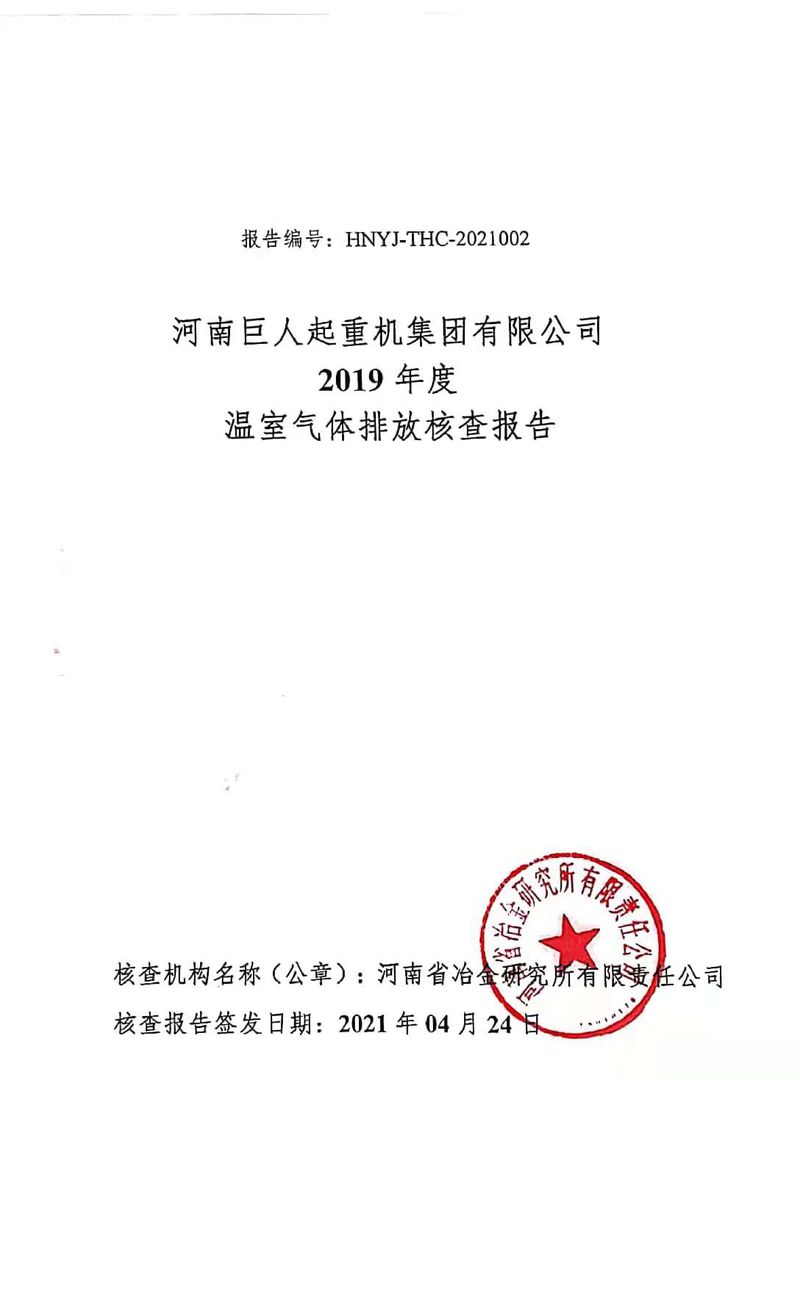 报告编号：HNYJ-THC-2021002

河南巨人起重机集团有限公司
2019 年度
温室气体排放核查报告

河南省冶金研究所有限责任公司

核查机构名称（公章）：河南省冶金研究所有限责任公司
核查报告签发日期：2021 年 04 月 24 日